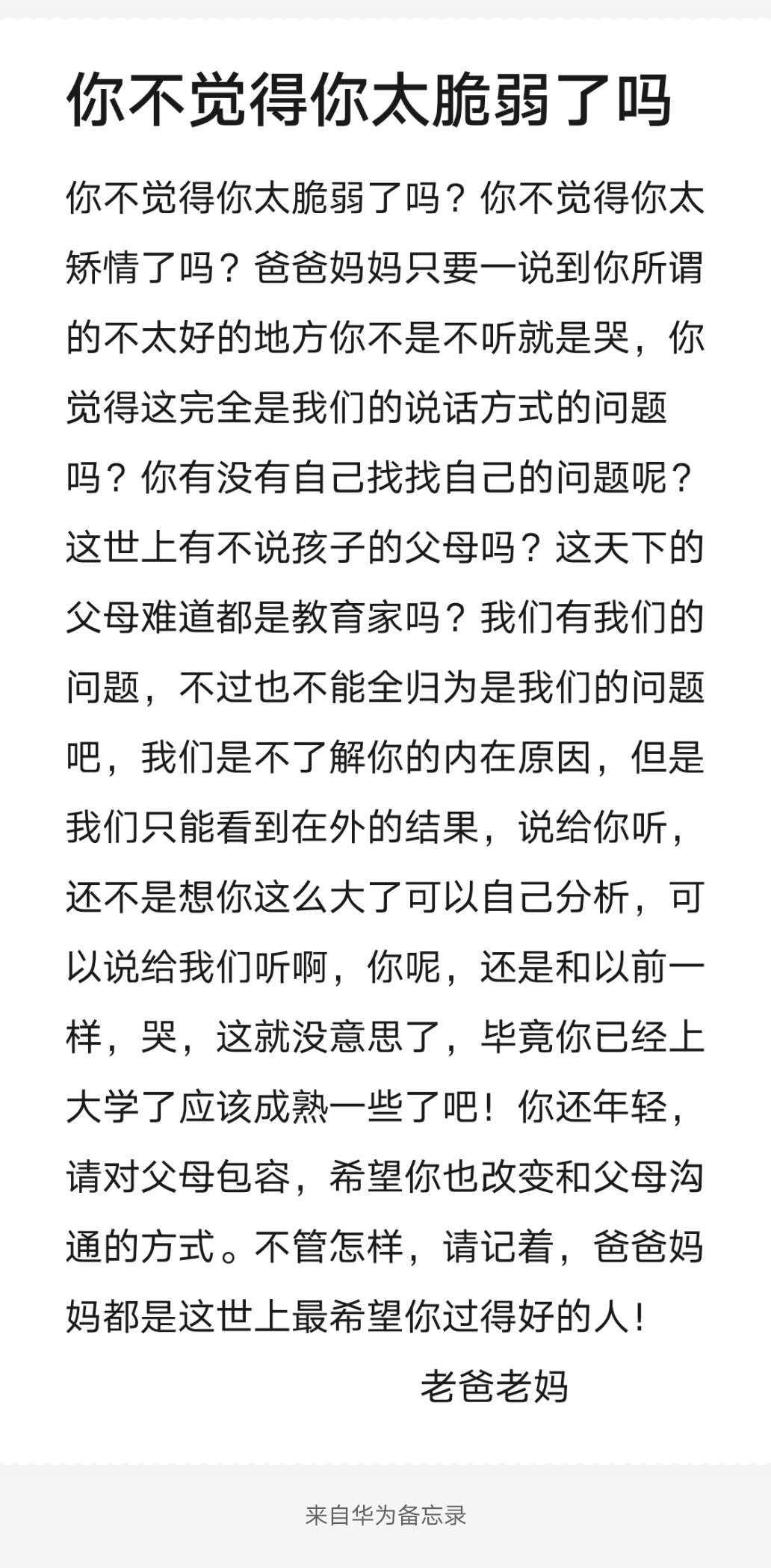 你不觉得你太脆弱了吗

你不觉得你太脆弱了吗？你不觉得你太矫情了吗？爸爸妈妈只要一说到你所谓的不太好的地方你不是不听就是哭，你觉得这完全是我们的说话方式的问题吗？你有没有自己找找自己的问题呢？这世上有不说孩子的父母吗？这天下的父母难道都是教育家吗？我们有我们的问题，不过也不能全归为是我们的问题吧，我们是不了解你的内在原因，但是我们只能看到在外的结果，说给你听，还不是想你这么大了可以自己分析，可以说给我们听啊，你呢，还是和以前一样，哭，这就没意思了，毕竟你已经上大学了应该成熟一些了吧！你还年轻，请对父母包容，希望你也改变和父母沟通的方式。不管怎样，请记着，爸爸妈妈都是这世上最希望你过得好的人！

老爸老妈

来自华为备忘录